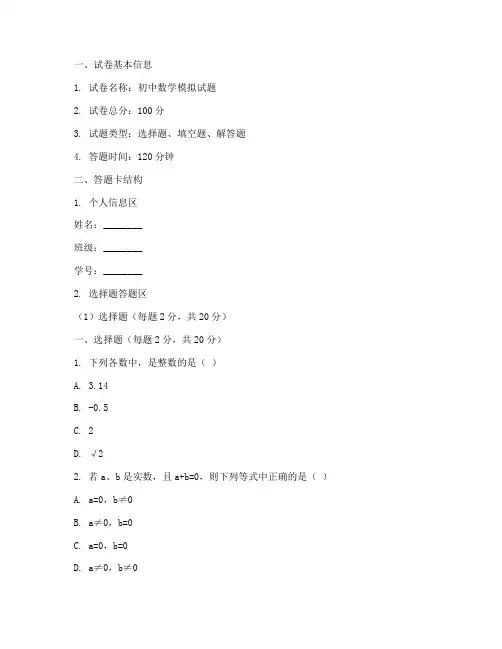 一、试卷基本信息

1. 试卷名称：初中数学模拟试题

2. 试卷总分：100 分

3. 试题类型：选择题、填空题、解答题

4. 答题时间：120 分钟

二、答题卡结构

1. 个人信息区

姓名：________

班级：________

学号：________

2. 选择题答题区

（1）选择题（每题 2 分，共 20 分）

一、选择题（每题 2 分，共 20 分）

1. 下列各数中，是整数的是（ ）

A. 3.14

B. -0.5

C. 2

D. √2

2. 若 a、b 是实数，且 a+b=0，则下列等式中正确的是（ ）

A. a=0，b≠0

B. a≠0，b=0

C. a=0，b=0

D. a≠0，b≠0